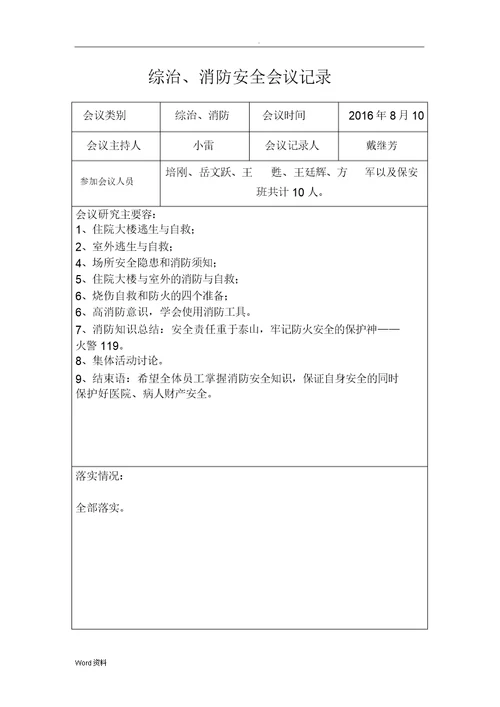 综治、消防安全会议记录

| 会议类别 | 综治、消防 | 会议时间 | 2016 年 8 月 10 |
|---|---|---|---|
| 会议主持人 | 小雷 | 会议记录人 | 戴继芳 |
| 参加会议人员 | 培刚、岳文跃、王 甦、王廷辉、方 军以及保安班共计 10 人。 | | |

会议研究主要容：
1、住院大楼逃生与自救；
2、室外逃生与自救；
4、场所安全隐患和消防须知；
5、住院大楼与室外的消防与自救；
6、烧伤自救和防火的四个准备；
6、高消防意识，学会使用消防工具。
7、消防知识总结：安全责任重于泰山，牢记防火安全的保护神——火警 119。
8、集体活动讨论。
9、结束语：希望全体员工掌握消防安全知识，保证自身安全的同时保护好医院、病人财产安全。

落实情况：

全部落实。

Word 资料